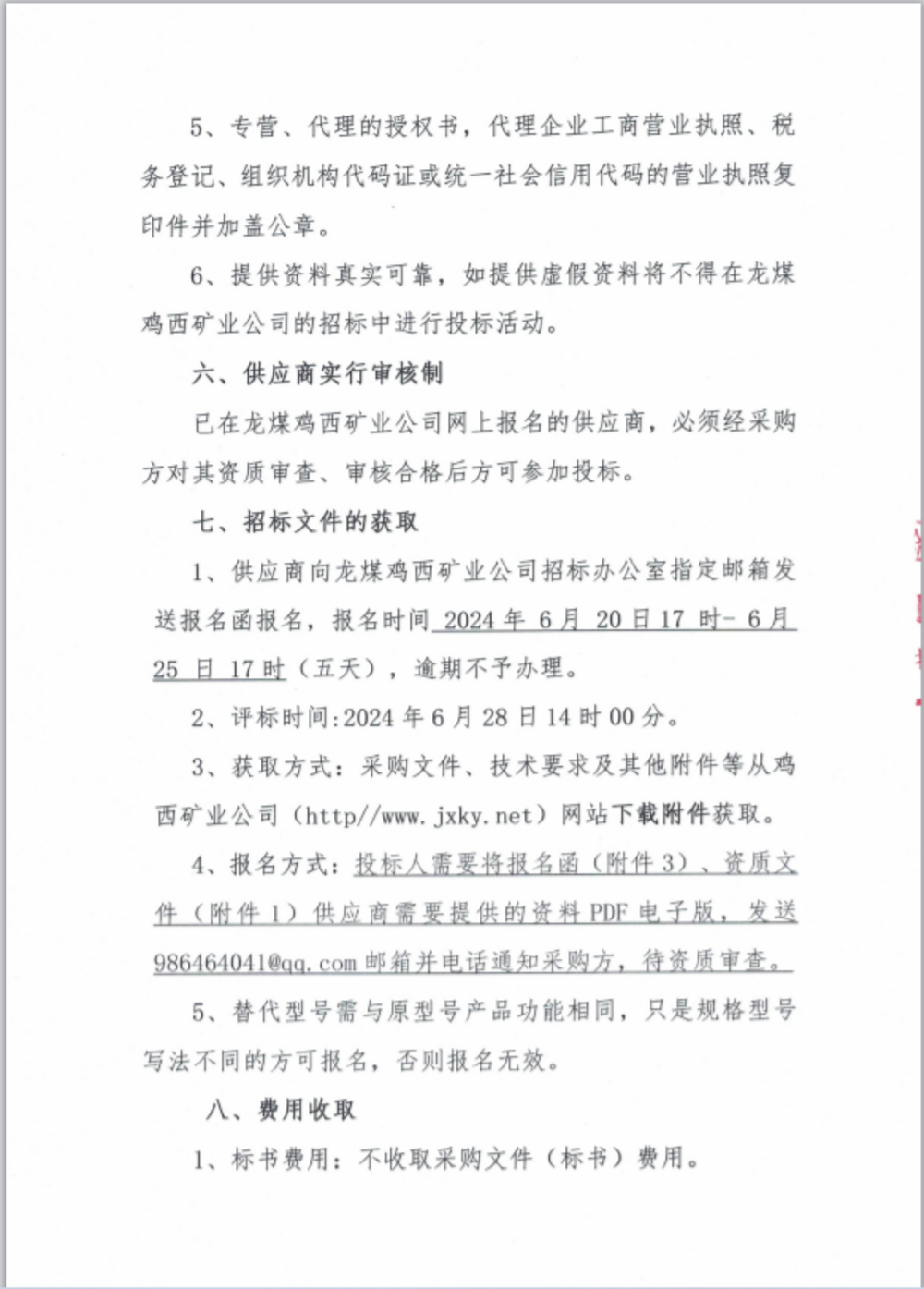 5、专营、代理的授权书，代理企业工商营业执照、税务登记、组织机构代码证或统一社会信用代码的营业执照复印件并加盖公章。

6、提供资料真实可靠，如提供虚假资料将不得在龙煤鸡西矿业公司的招标中进行投标活动。

六、供应商实行审核制

已在龙煤鸡西矿业公司网上报名的供应商，必须经采购方对其资质审查、审核合格后方可参加投标。

七、招标文件的获取

1、供应商向龙煤鸡西矿业公司招标办公室指定邮箱发送报名函报名，报名时间 2024 年 6 月 20 日 17 时- 6 月 25 日 17 时（五天），逾期不予办理。

2、评标时间:2024 年 6 月 28 日 14 时 00 分。

3、获取方式：采购文件、技术要求及其他附件等从鸡西矿业公司（http//www.jxky.net）网站下载附件获取。

4、报名方式：投标人需要将报名函（附件 3）、资质文件（附件 1）供应商需要提供的资料 PDF 电子版，发送 986464041@qq.com 邮箱并电话通知采购方，待资质审查。

5、替代型号需与原型号产品功能相同，只是规格型号写法不同的方可报名，否则报名无效。

八、费用收取

1、标书费用：不收取采购文件（标书）费用。